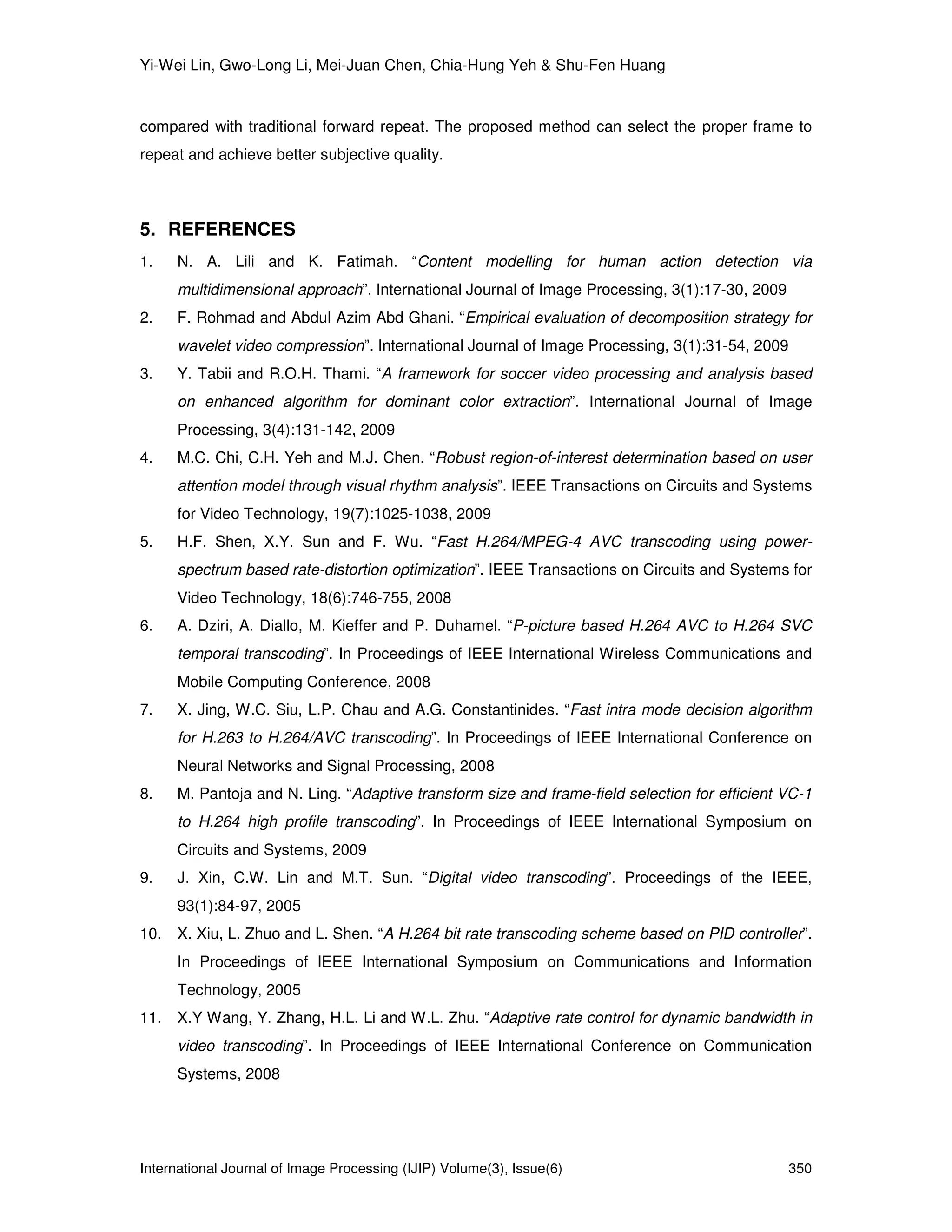 Yi-Wei Lin, Gwo-Long Li, Mei-Juan Chen, Chia-Hung Yeh & Shu-Fen Huang

compared with traditional forward repeat. The proposed method can select the proper frame to repeat and achieve better subjective quality.

5. REFERENCES

1. N. A. Lili and K. Fatimah. “Content modelling for human action detection via multidimensional approach”. International Journal of Image Processing, 3(1):17-30, 2009
2. F. Rohmad and Abdul Azim Abd Ghani. “Empirical evaluation of decomposition strategy for wavelet video compression”. International Journal of Image Processing, 3(1):31-54, 2009
3. Y. Tabii and R.O.H. Thami. “A framework for soccer video processing and analysis based on enhanced algorithm for dominant color extraction”. International Journal of Image Processing, 3(4):131-142, 2009
4. M.C. Chi, C.H. Yeh and M.J. Chen. “Robust region-of-interest determination based on user attention model through visual rhythm analysis”. IEEE Transactions on Circuits and Systems for Video Technology, 19(7):1025-1038, 2009
5. H.F. Shen, X.Y. Sun and F. Wu. “Fast H.264/MPEG-4 AVC transcoding using power-spectrum based rate-distortion optimization”. IEEE Transactions on Circuits and Systems for Video Technology, 18(6):746-755, 2008
6. A. Dziri, A. Diallo, M. Kieffer and P. Duhamel. “P-picture based H.264 AVC to H.264 SVC temporal transcoding”. In Proceedings of IEEE International Wireless Communications and Mobile Computing Conference, 2008
7. X. Jing, W.C. Siu, L.P. Chau and A.G. Constantinides. “Fast intra mode decision algorithm for H.263 to H.264/AVC transcoding”. In Proceedings of IEEE International Conference on Neural Networks and Signal Processing, 2008
8. M. Pantoja and N. Ling. “Adaptive transform size and frame-field selection for efficient VC-1 to H.264 high profile transcoding”. In Proceedings of IEEE International Symposium on Circuits and Systems, 2009
9. J. Xin, C.W. Lin and M.T. Sun. “Digital video transcoding”. Proceedings of the IEEE, 93(1):84-97, 2005
10. X. Xiu, L. Zhuo and L. Shen. “A H.264 bit rate transcoding scheme based on PID controller”. In Proceedings of IEEE International Symposium on Communications and Information Technology, 2005
11. X.Y Wang, Y. Zhang, H.L. Li and W.L. Zhu. “Adaptive rate control for dynamic bandwidth in video transcoding”. In Proceedings of IEEE International Conference on Communication Systems, 2008

International Journal of Image Processing (IJIP) Volume(3), Issue(6) 350